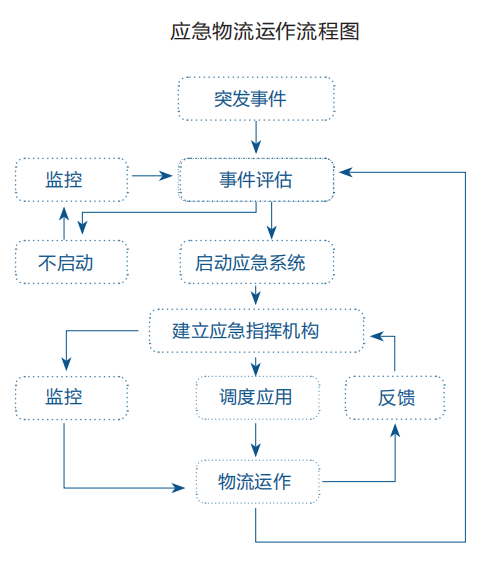 应急物流运作流程图

突发事件

监控

事件评估

不启动

启动应急系统

建立应急指挥机构

监控

调度应用

反馈

物流运作